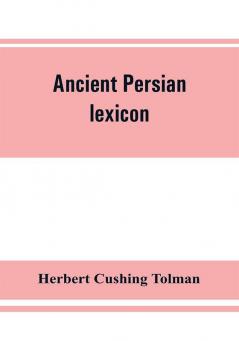 Ancient Persian lexicon

Herbert Cushing Tolman